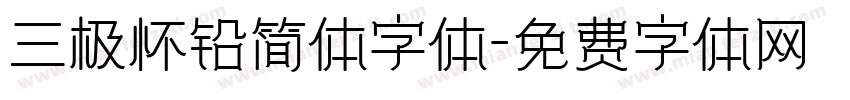 三极怀铅简体字体-免费字体网